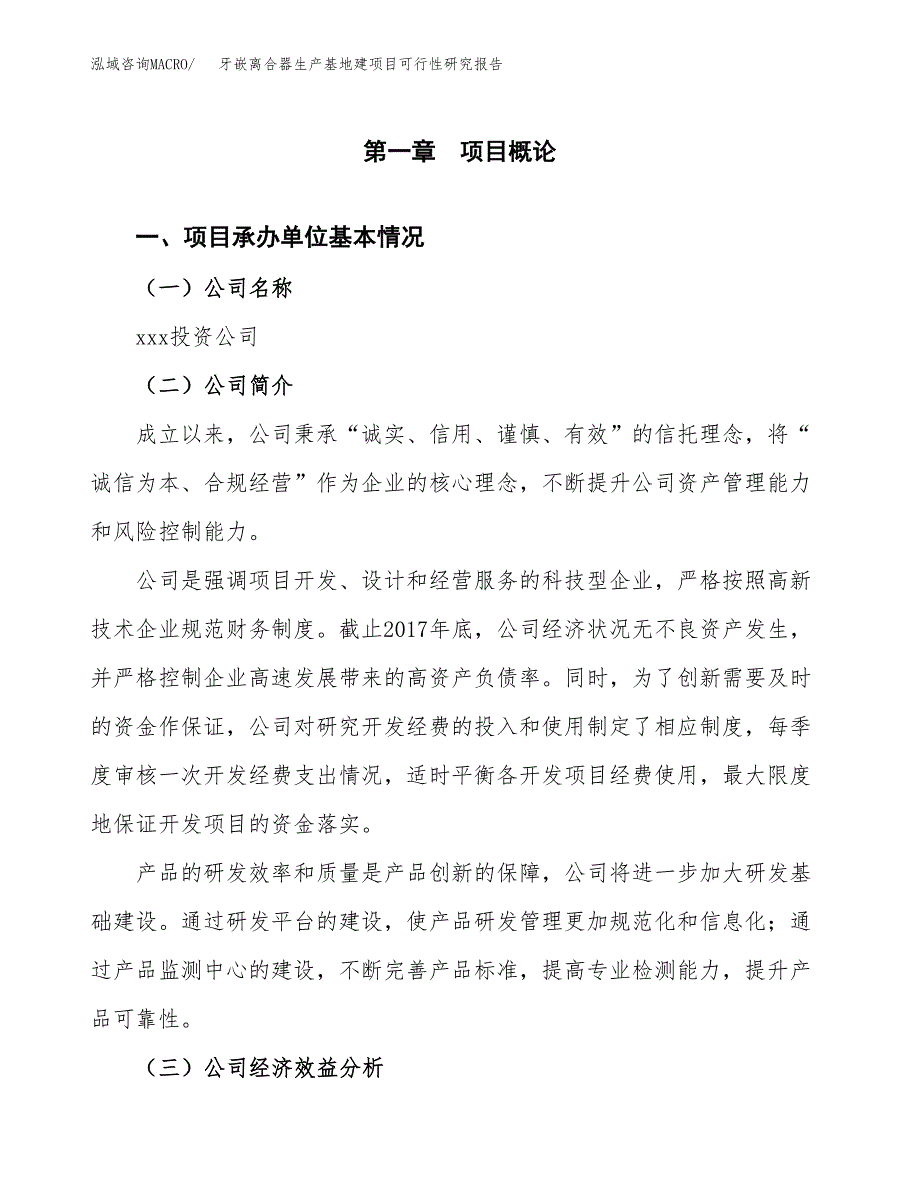 泓域咨询MACRO/　牙嵌离合器生产基地建项目可行性研究报告

第一章　项目概论

一、项目承办单位基本情况

（一）公司名称

xxx投资公司

（二）公司简介

成立以来，公司秉承“诚实、信用、谨慎、有效”的信托理念，将“诚信为本、合规经营”作为企业的核心理念，不断提升公司资产管理能力和风险控制能力。

公司是强调项目开发、设计和经营服务的科技型企业，严格按照高新技术企业规范财务制度。截止2017年底，公司经济状况无不良资产发生，并严格控制企业高速发展带来的高资产负债率。同时，为了创新需要及时的资金作保证，公司对研究开发经费的投入和使用制定了相应制度，每季度审核一次开发经费支出情况，适时平衡各开发项目经费使用，最大限度地保证开发项目的资金落实。

产品的研发效率和质量是产品创新的保障，公司将进一步加大研发基础建设。通过研发平台的建设，使产品研发管理更加规范化和信息化；通过产品监测中心的建设，不断完善产品标准，提高专业检测能力，提升产品可靠性。

（三）公司经济效益分析